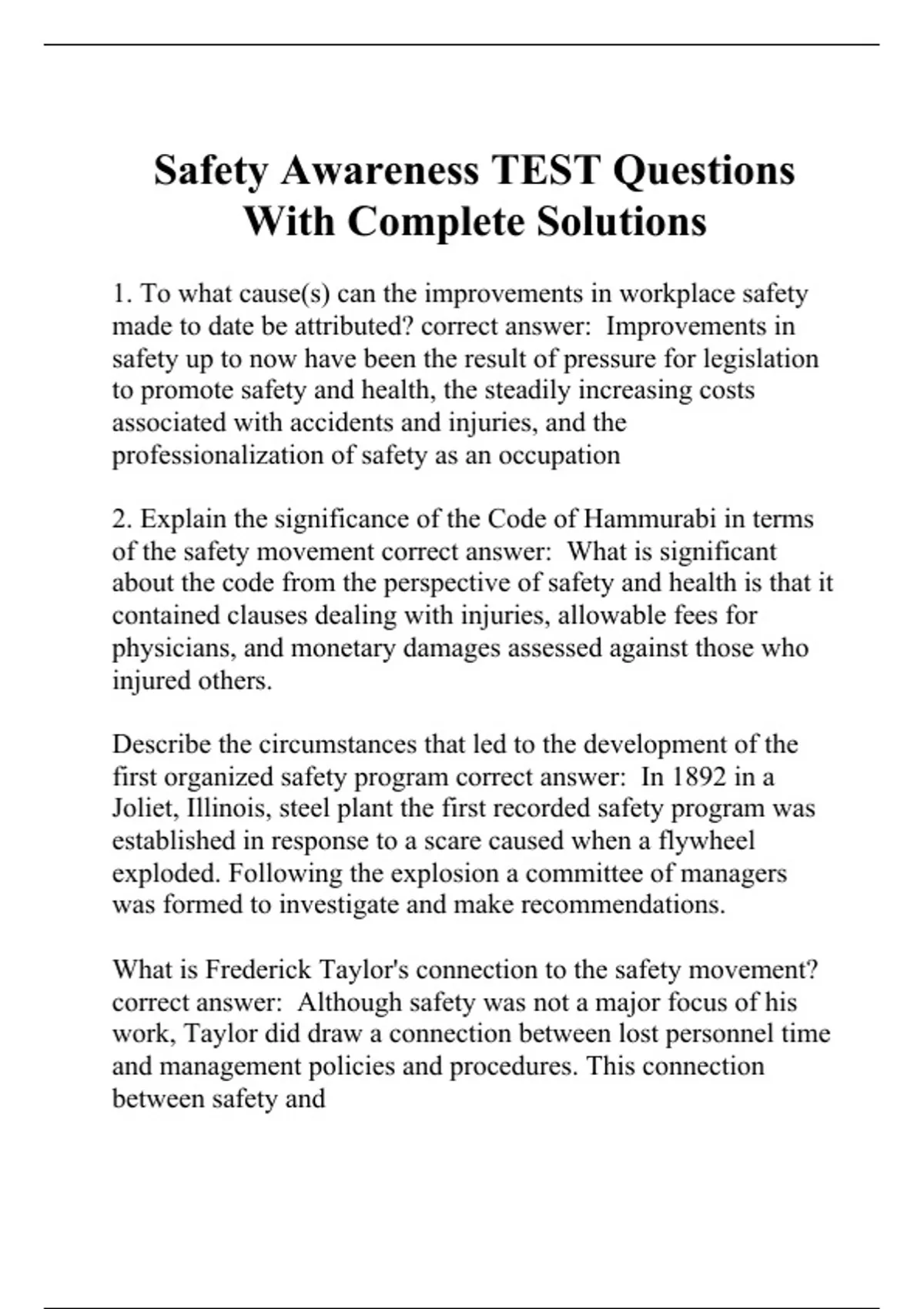 Safety Awareness TEST Questions With Complete Solutions

1. To what cause(s) can the improvements in workplace safety made to date be attributed? correct answer: Improvements in safety up to now have been the result of pressure for legislation to promote safety and health, the steadily increasing costs associated with accidents and injuries, and the professionalization of safety as an occupation

2. Explain the significance of the Code of Hammurabi in terms of the safety movement correct answer: What is significant about the code from the perspective of safety and health is that it contained clauses dealing with injuries, allowable fees for physicians, and monetary damages assessed against those who injured others.

Describe the circumstances that led to the development of the first organized safety program correct answer: In 1892 in a Joliet, Illinois, steel plant the first recorded safety program was established in response to a scare caused when a flywheel exploded. Following the explosion a committee of managers was formed to investigate and make recommendations.

What is Frederick Taylor's connection to the safety movement? correct answer: Although safety was not a major focus of his work, Taylor did draw a connection between lost personnel time and management policies and procedures. This connection between safety and